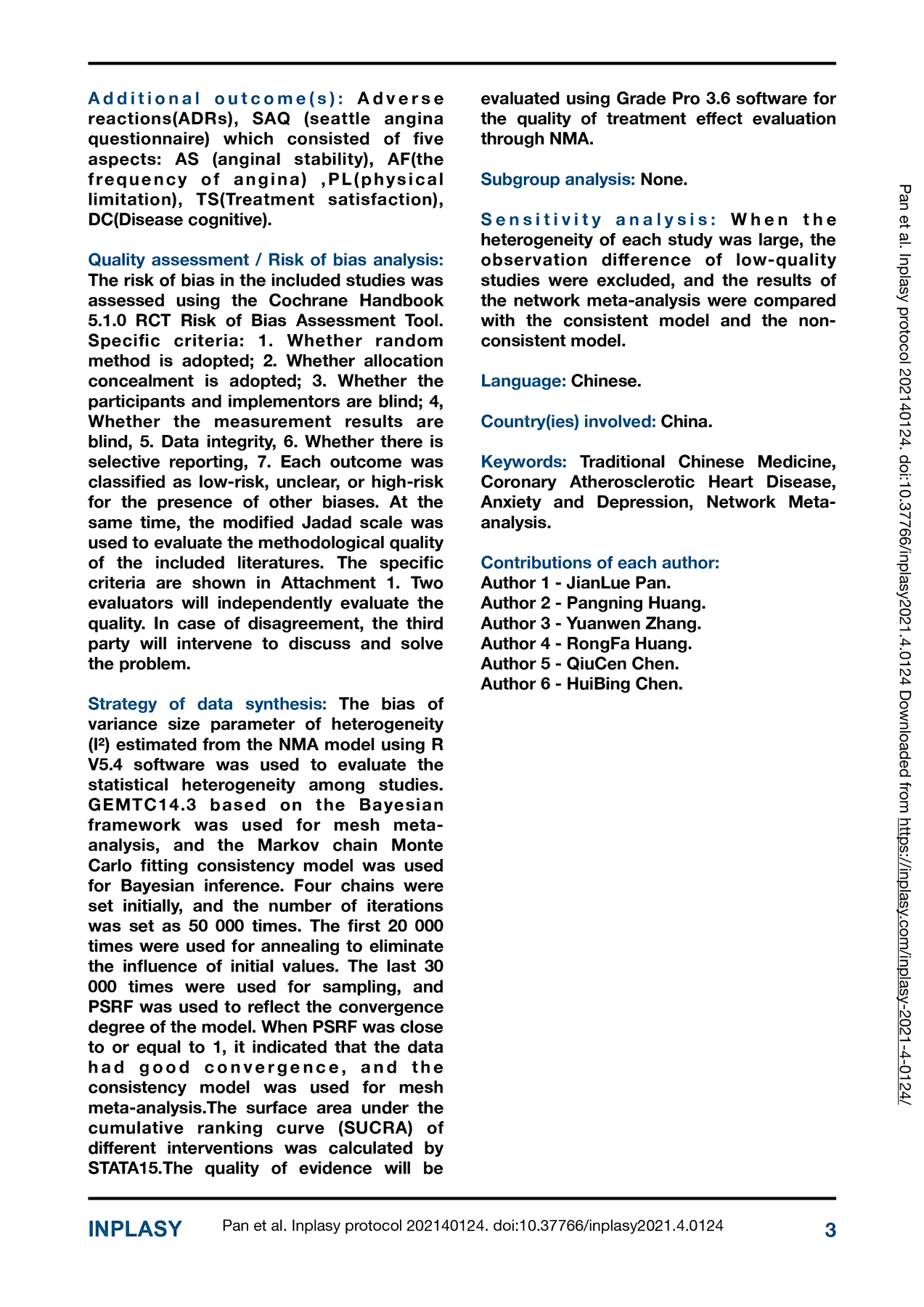 Additional outcome(s): Adverse reactions(ADRs), SAQ (seattle angina questionnaire) which consisted of five aspects: AS (anginal stability), AF(the frequency of angina) ,PL(physical limitation), TS(Treatment satisfaction), DC(Disease cognitive).

Quality assessment / Risk of bias analysis: The risk of bias in the included studies was assessed using the Cochrane Handbook 5.1.0 RCT Risk of Bias Assessment Tool. Specific criteria: 1. Whether random method is adopted; 2. Whether allocation concealment is adopted; 3. Whether the participants and implementors are blind; 4, Whether the measurement results are blind, 5. Data integrity, 6. Whether there is selective reporting, 7. Each outcome was classified as low-risk, unclear, or high-risk for the presence of other biases. At the same time, the modified Jadad scale was used to evaluate the methodological quality of the included literatures. The specific criteria are shown in Attachment 1. Two evaluators will independently evaluate the quality. In case of disagreement, the third party will intervene to discuss and solve the problem.

Strategy of data synthesis: The bias of variance size parameter of heterogeneity ($I^2$) estimated from the NMA model using R V5.4 software was used to evaluate the statistical heterogeneity among studies. GEMTC14.3 based on the Bayesian framework was used for mesh meta-analysis, and the Markov chain Monte Carlo fitting consistency model was used for Bayesian inference. Four chains were set initially, and the number of iterations was set as 50 000 times. The first 20 000 times were used for annealing to eliminate the influence of initial values. The last 30 000 times were used for sampling, and PSRF was used to reflect the convergence degree of the model. When PSRF was close to or equal to 1, it indicated that the data had good convergence, and the consistency model was used for mesh meta-analysis.The surface area under the cumulative ranking curve (SUCRA) of different interventions was calculated by STATA15.The quality of evidence will be evaluated using Grade Pro 3.6 software for the quality of treatment effect evaluation through NMA.

Subgroup analysis: None.

Sensitivity analysis: When the heterogeneity of each study was large, the observation difference of low-quality studies were excluded, and the results of the network meta-analysis were compared with the consistent model and the non-consistent model.

Language: Chinese.

Country(ies) involved: China.

Keywords: Traditional Chinese Medicine, Coronary Atherosclerotic Heart Disease, Anxiety and Depression, Network Meta-analysis.

Contributions of each author:
Author 1 - JianLue Pan.
Author 2 - Pangning Huang.
Author 3 - Yuanwen Zhang.
Author 4 - RongFa Huang.
Author 5 - QiuCen Chen.
Author 6 - HuiBing Chen.

Pan et al. Inplasy protocol 202140124. doi:10.37766/inplasy2021.4.0124 Downloaded from https://inplasy.com/inplasy-2021-4-0124/

INPLASY Pan et al. Inplasy protocol 202140124. doi:10.37766/inplasy2021.4.0124 3